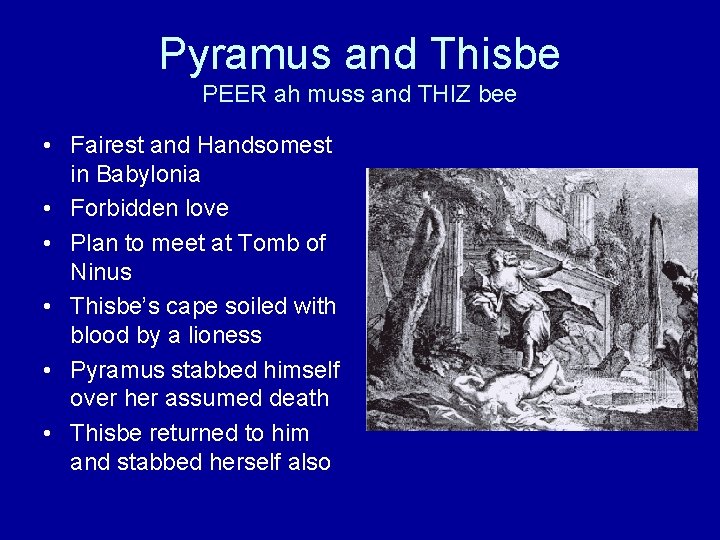 Pyramus and Thisbe
PEER ah muss and THIZ bee

• Fairest and Handsomest in Babylonia
• Forbidden love
• Plan to meet at Tomb of Ninus
• Thisbe's cape soiled with blood by a lioness
• Pyramus stabbed himself over her assumed death
• Thisbe returned to him and stabbed herself also